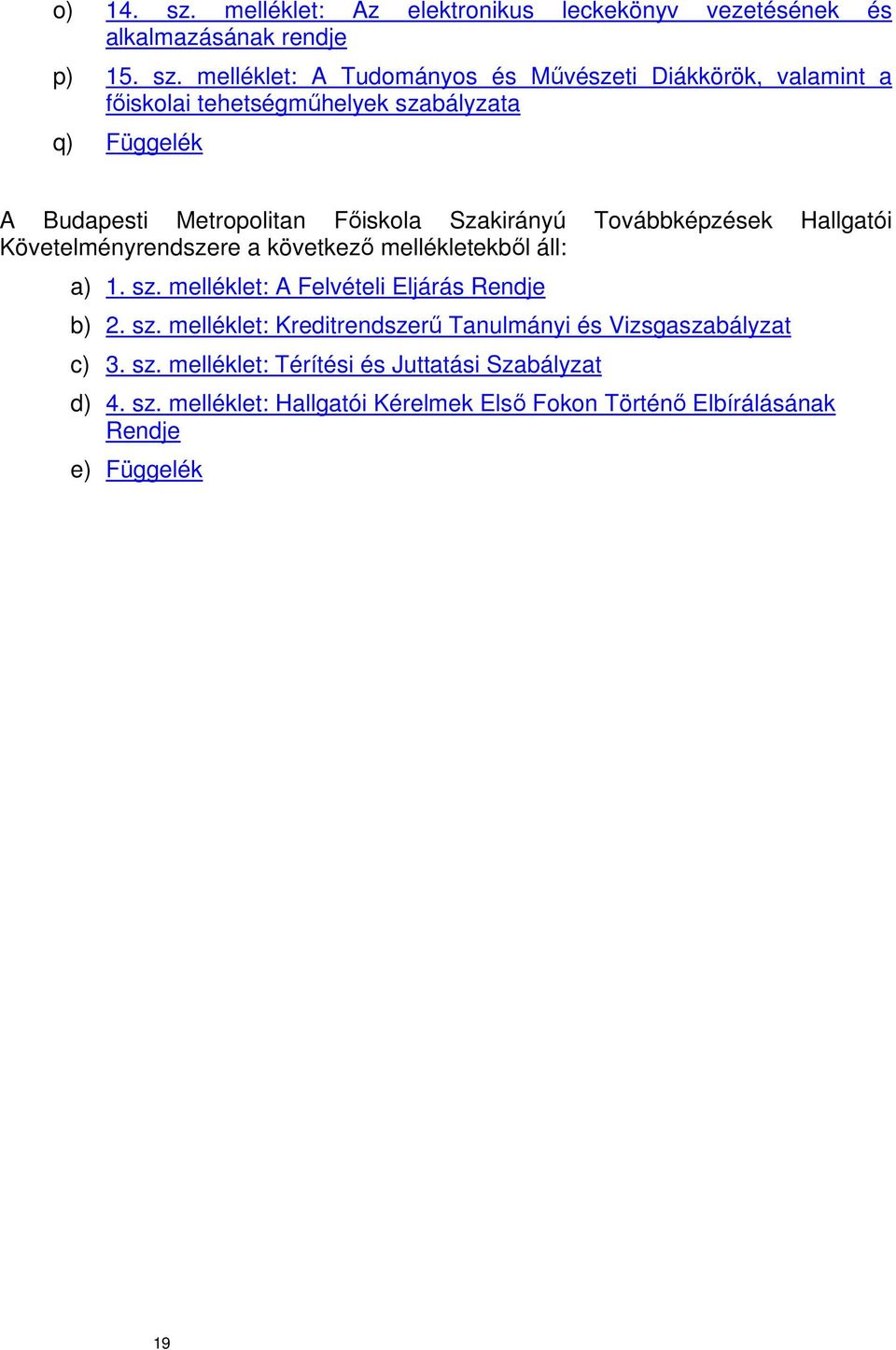 o) 14. sz. melléklet: Az elektronikus leckekönyv vezetésének és alkalmazásának rendje

p) 15. sz. melléklet: A Tudományos és Művészeti Diákkörök, valamint a főiskolai tehetségműhelyek szabályzata

q) Függelék

A Budapesti Metropolitan Főiskola Szakirányú Továbbképzések Hallgatói Követelményrendszere a következő mellékletekből áll:

a) 1. sz. melléklet: A Felvételi Eljárás Rendje

b) 2. sz. melléklet: Kreditrendszerű Tanulmányi és Vizsgaszabályzat

c) 3. sz. melléklet: Térítési és Juttatási Szabályzat

d) 4. sz. melléklet: Hallgatói Kérelmek Első Fokon Történő Elbírálásának Rendje

e) Függelék

19